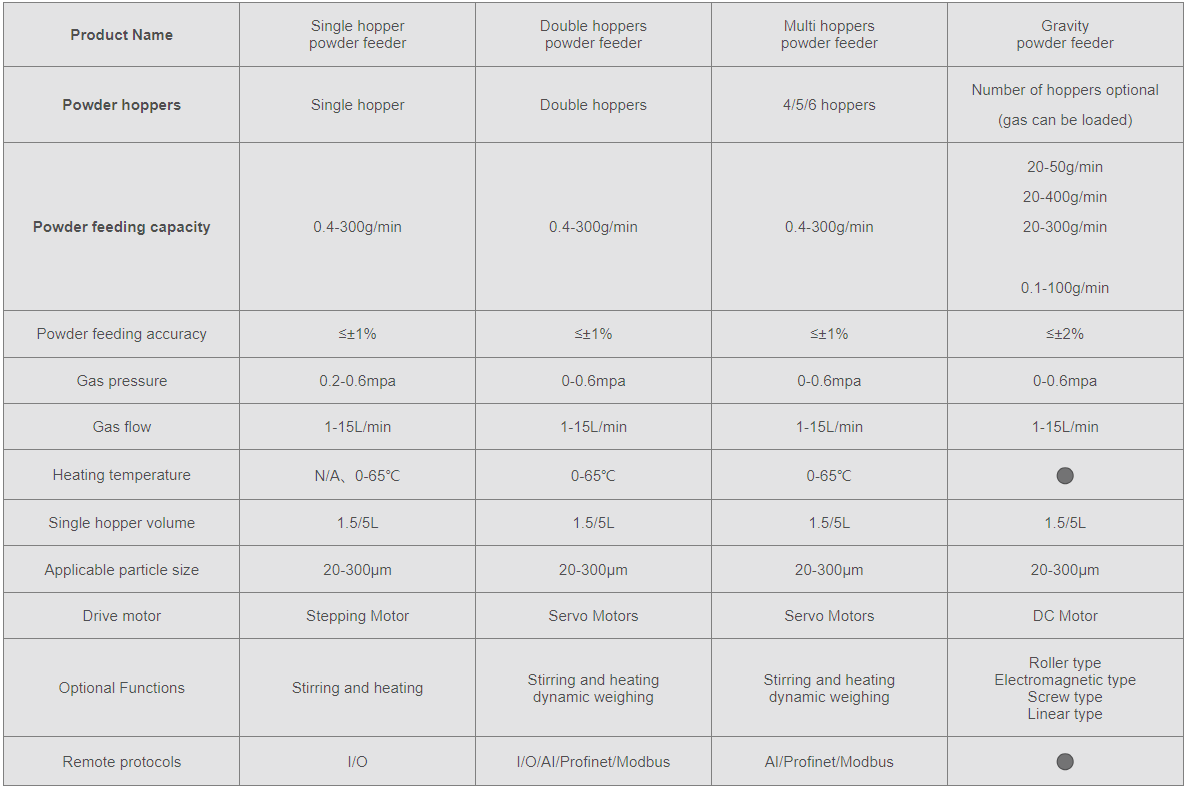 | Product Name | Single hopper powder feeder | Double hoppers powder feeder | Multi hoppers powder feeder | Gravity powder feeder |
|---|---|---|---|---|
| Powder hoppers | Single hopper | Double hoppers | 4/5/6 hoppers | Number of hoppers optional (gas can be loaded) |
| Powder feeding capacity | 0.4-300g/min | 0.4-300g/min | 0.4-300g/min | 20-50g/min 20-400g/min 20-300g/min 0.1-100g/min |
| Powder feeding accuracy | ≤±1% | ≤±1% | ≤±1% | ≤±2% |
| Gas pressure | 0.2-0.6mpa | 0-0.6mpa | 0-0.6mpa | 0-0.6mpa |
| Gas flow | 1-15L/min | 1-15L/min | 1-15L/min | 1-15L/min |
| Heating temperature | N/A、0-65℃ | 0-65℃ | 0-65℃ | ● |
| Single hopper volume | 1.5/5L | 1.5/5L | 1.5/5L | 1.5/5L |
| Applicable particle size | 20-300μm | 20-300μm | 20-300μm | 20-300μm |
| Drive motor | Stepping Motor | Servo Motors | Servo Motors | DC Motor |
| Optional Functions | Stirring and heating | Stirring and heating dynamic weighing | Stirring and heating dynamic weighing | Roller type Electromagnetic type Screw type Linear type |
| Remote protocols | I/O | I/O/AI/Profinet/Modbus | AI/Profinet/Modbus | ● |